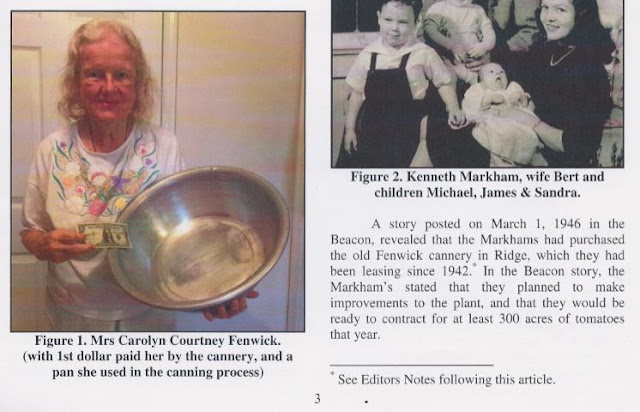 Figure 1. Mrs Carolyn Courtney Fenwick. (with 1st dollar paid her by the cannery, and a pan she used in the canning process)

Figure 2. Kenneth Markham, wife Bert and children Michael, James & Sandra.

A story posted on March 1, 1946 in the Beacon, revealed that the Markhams had purchased the old Fenwick cannery in Ridge, which they had been leasing since 1942.$^{*}$ In the Beacon story, the Markham's stated that they planned to make improvements to the plant, and that they would be ready to contract for at least 300 acres of tomatoes that year.

$^{*}$ See Editors Notes following this article.

3